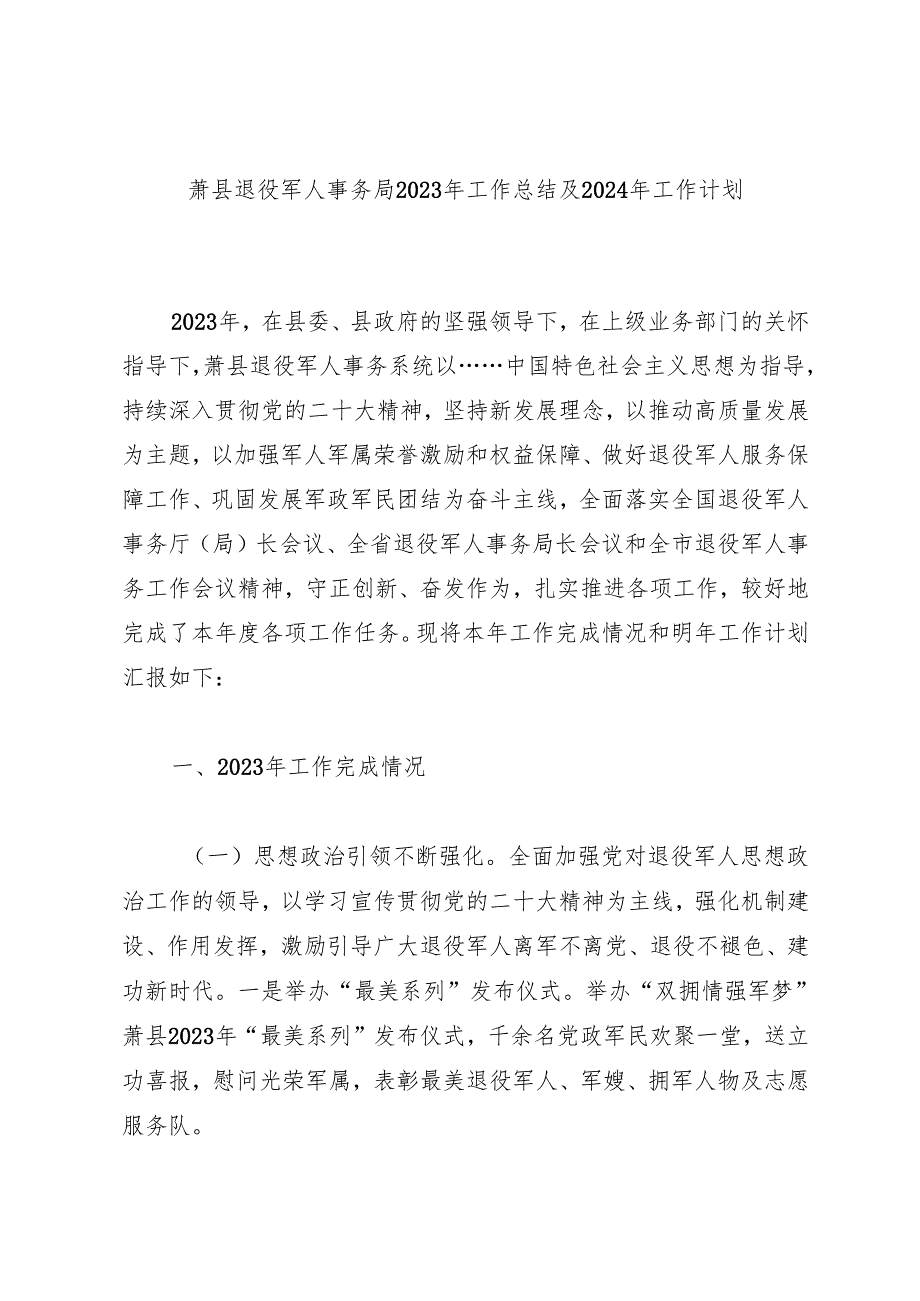 萧县退役军人事务局2023年工作总结及2024年工作计划

2023年，在县委、县政府的坚强领导下，在上级业务部门的关怀指导下，萧县退役军人事务系统以……中国特色社会主义思想为指导，持续深入贯彻党的二十大精神，坚持新发展理念，以推动高质量发展为主题，以加强军人军属荣誉激励和权益保障、做好退役军人服务保障工作、巩固发展军政军民团结为奋斗主线，全面落实全国退役军人事务厅（局）长会议、全省退役军人事务局长会议和全市退役军人事务工作会议精神，守正创新、奋发作为，扎实推进各项工作，较好地完成了本年度各项工作任务。现将本年工作完成情况和明年工作计划汇报如下：

一、2023年工作完成情况

（一）思想政治引领不断强化。全面加强党对退役军人思想政治工作的领导，以学习宣传贯彻党的二十大精神为主线，强化机制建设、作用发挥，激励引导广大退役军人离军不离党、退役不褪色、建功新时代。一是举办“最美系列”发布仪式。举办“双拥情强军梦”萧县2023年“最美系列”发布仪式，千余名党政军民欢聚一堂，送立功喜报，慰问光荣军属，表彰最美退役军人、军嫂、拥军人物及志愿服务队。